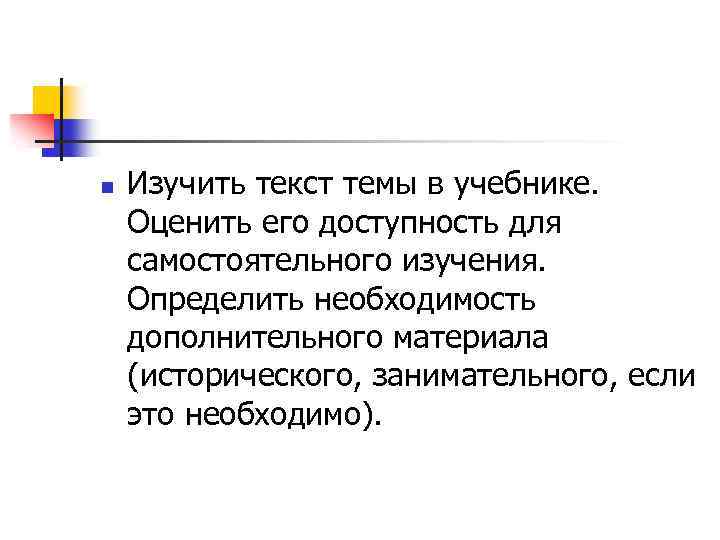 Изучить текст темы в учебнике. Оценить его доступность для самостоятельного изучения. Определить необходимость дополнительного материала (исторического, занимательного, если это необходимо).